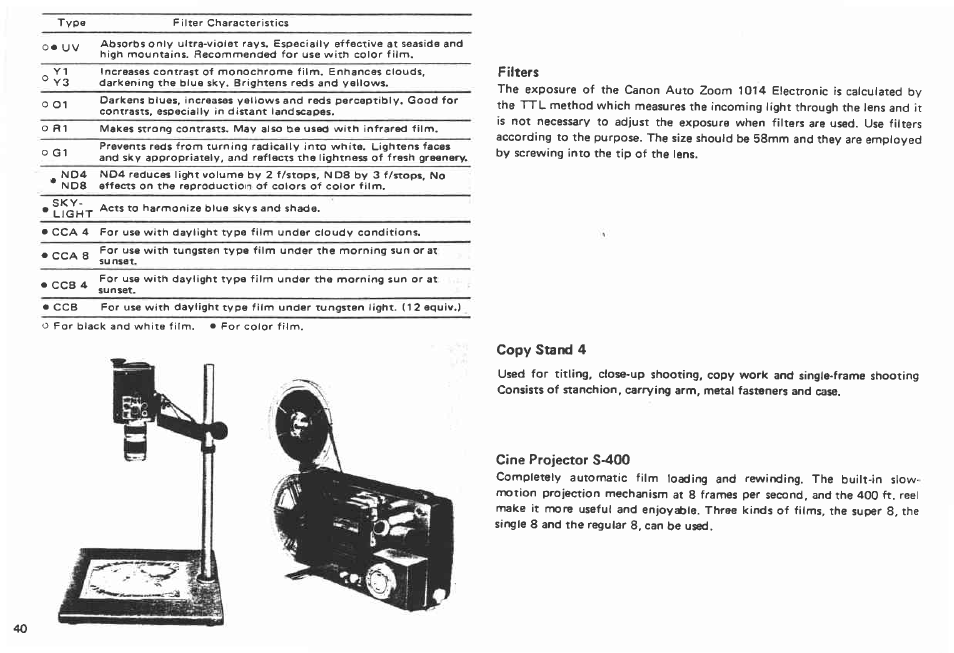 | Type | Filter Characteristics |
|---|---|
| ○● UV | Absorbs only ultra-violet rays. Especially effective at seaside and high mountains. Recommended for use with color film. |
| ○ Y1 Y3 | Increases contrast of monochrome film. Enhances clouds, darkening the blue sky. Brightens reds and yellows. |
| ○ O1 | Darkens blues, increases yellows and reds perceptibly. Good for contrasts, especially in distant landscapes. |
| ○ R1 | Makes strong contrasts. May also be used with infrared film. |
| ○ G1 | Prevents reds from turning radically into white. Lightens faces and sky appropriately, and reflects the lightness of fresh greenery. |
| ● ND4 ND8 | ND4 reduces light volume by 2 f/stops, ND8 by 3 f/stops, No effects on the reproduction of colors of color film. |
| ● SKY-LIGHT | Acts to harmonize blue skys and shade. |
| ● CCA 4 | For use with daylight type film under cloudy conditions. |
| ● CCA 8 | For use with tungsten type film under the morning sun or at sunset. |
| ● CCB 4 | For use with daylight type film under the morning sun or at sunset. |
| ● CCB | For use with daylight type film under tungsten light. (12 equiv.) |

○ For black and white film. ● For color film.

40

Filters
The exposure of the Canon Auto Zoom 1014 Electronic is calculated by the TTL method which measures the incoming light through the lens and it is not necessary to adjust the exposure when filters are used. Use filters according to the purpose. The size should be 58mm and they are employed by screwing into the tip of the lens.

Copy Stand 4
Used for titling, close-up shooting, copy work and single-frame shooting Consists of stanchion, carrying arm, metal fasteners and case.

Cine Projector S-400
Completely automatic film loading and rewinding. The built-in slow-motion projection mechanism at 8 frames per second, and the 400 ft. reel make it more useful and enjoyable. Three kinds of films, the super 8, the single 8 and the regular 8, can be used.